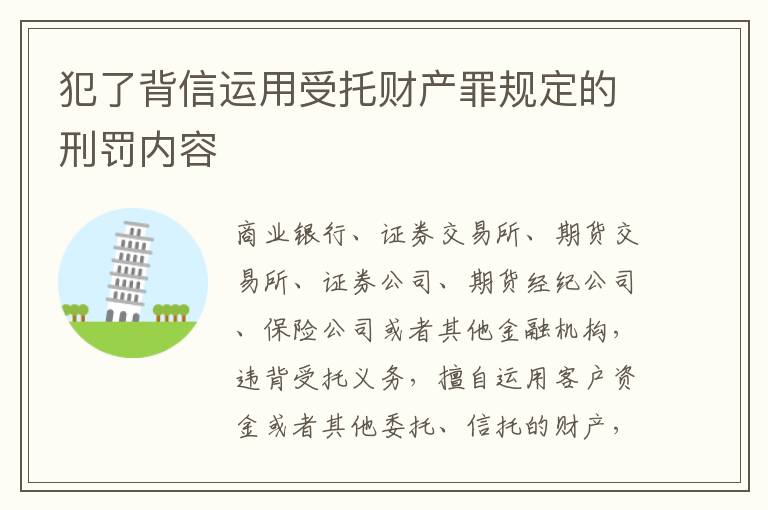 犯了背信运用受托财产罪规定的刑罚内容

商业银行、证券交易所、期货交易所、证券公司、期货经纪公司、保险公司或者其他金融机构，违背受托义务，擅自运用客户资金或者其他委托、信托的财产，